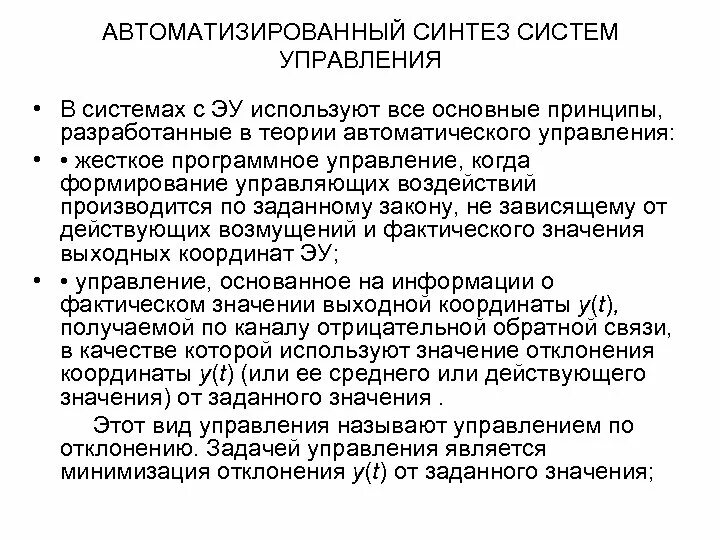 АВТОМАТИЗИРОВАННЫЙ СИНТЕЗ СИСТЕМ УПРАВЛЕНИЯ

• В системах с ЭУ используют все основные принципы, разработанные в теории автоматического управления:

• • жесткое программное управление, когда формирование управляющих воздействий производится по заданному закону, не зависящему от действующих возмущений и фактического значения выходных координат ЭУ;

• • управление, основанное на информации о фактическом значении выходной координаты $y(t)$, получаемой по каналу отрицательной обратной связи, в качестве которой используют значение отклонения координаты $y(t)$ (или ее среднего или действующего значения) от заданного значения .

Этот вид управления называют управлением по отклонению. Задачей управления является минимизация отклонения $y(t)$ от заданного значения;